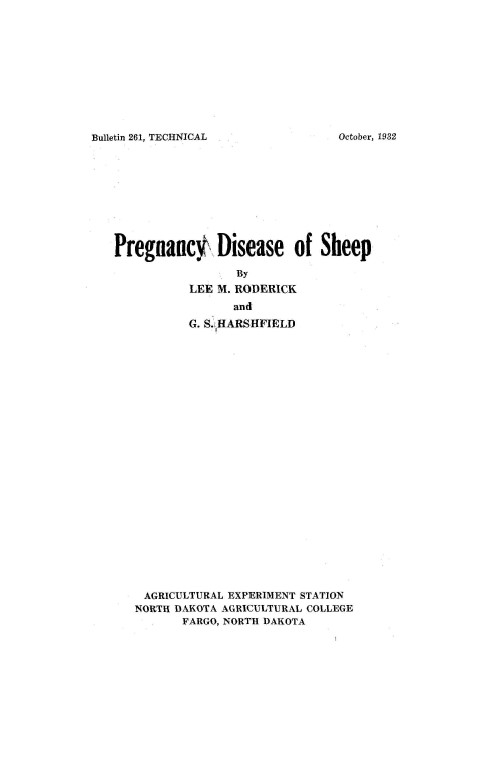 Bulletin 261, TECHNICAL

October, 1932

Pregnancy Disease of Sheep

By

LEE M. RODERICK

and

G. S. HARSHFIELD

AGRICULTURAL EXPERIMENT STATION
NORTH DAKOTA AGRICULTURAL COLLEGE
FARGO, NORTH DAKOTA